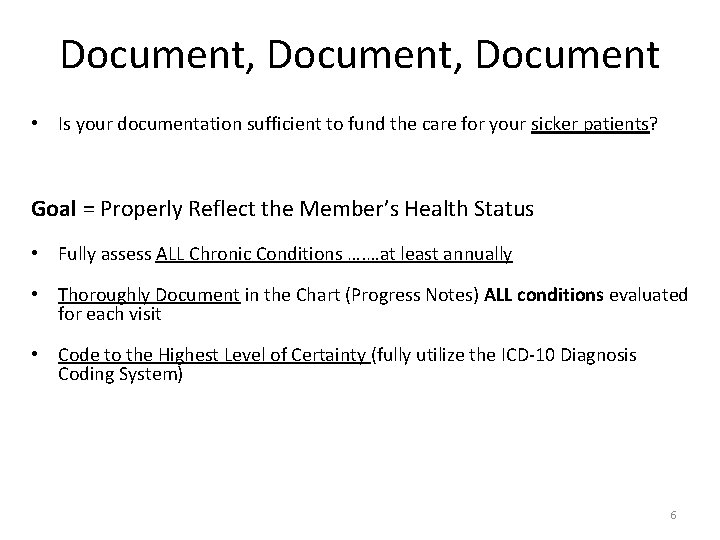 Document, Document, Document

• Is your documentation sufficient to fund the care for your sicker patients?

Goal = Properly Reflect the Member's Health Status

• Fully assess ALL Chronic Conditions …….at least annually

• Thoroughly Document in the Chart (Progress Notes) ALL conditions evaluated for each visit

• Code to the Highest Level of Certainty (fully utilize the ICD-10 Diagnosis Coding System)

6